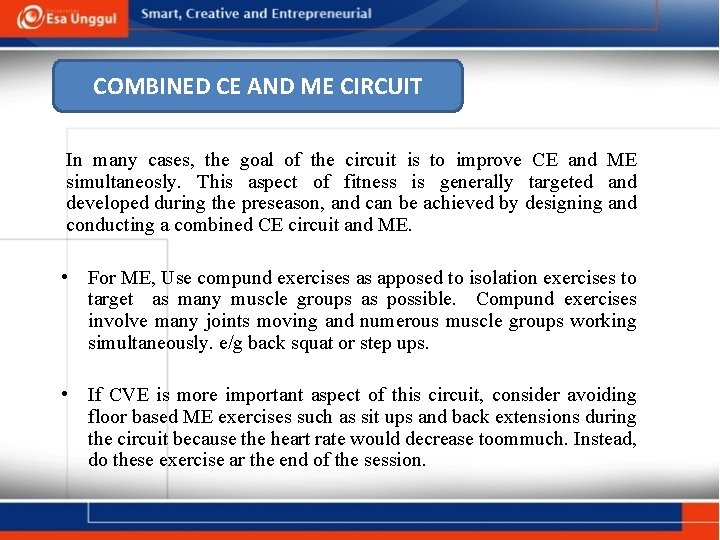 Esa Unggul

Smart, Creative and Entrepreneurial

COMBINED CE AND ME CIRCUIT

In many cases, the goal of the circuit is to improve CE and ME simultaneosly. This aspect of fitness is generally targeted and developed during the preseason, and can be achieved by designing and conducting a combined CE circuit and ME.

• For ME, Use compund exercises as apposed to isolation exercises to target as many muscle groups as possible. Compund exercises involve many joints moving and numerous muscle groups working simultaneously. e/g back squat or step ups.

• If CVE is more important aspect of this circuit, consider avoiding floor based ME exercises such as sit ups and back extensions during the circuit because the heart rate would decrease toommuch. Instead, do these exercise ar the end of the session.